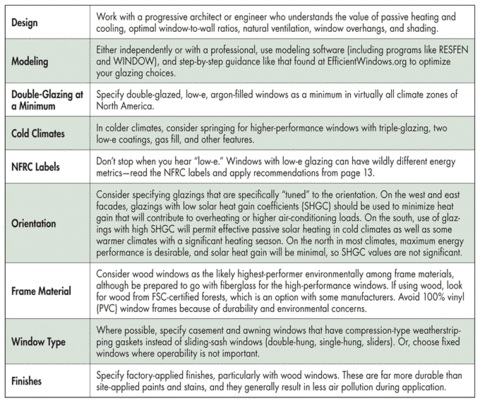 | | |
|---|---|
| Design | Work with a progressive architect or engineer who understands the value of passive heating and cooling, optimal window-to-wall ratios, natural ventilation, window overhangs, and shading. |
| Modeling | Either independently or with a professional, use modeling software (including programs like RESFEN and WINDOW), and step-by-step guidance like that found at EfficientWindows.org to optimize your glazing choices. |
| Double-Glazing at a Minimum | Specify double-glazed, low-e, argon-filled windows as a minimum in virtually all climate zones of North America. |
| Cold Climates | In colder climates, consider springing for higher-performance windows with triple-glazing, two low-e coatings, gas fill, and other features. |
| NFRC Labels | Don't stop when you hear "low-e." Windows with low-e glazing can have wildly different energy metrics—read the NFRC labels and apply recommendations from page 13. |
| Orientation | Consider specifying glazings that are specifically "tuned" to the orientation. On the west and east facades, glazings with low solar heat gain coefficients (SHGC) should be used to minimize heat gain that will contribute to overheating or higher air-conditioning loads. On the south, use of glazings with high SHGC will permit effective passive solar heating in cold climates as well as some warmer climates with a significant heating season. On the north in most climates, maximum energy performance is desirable, and solar heat gain will be minimal, so SHGC values are not significant. |
| Frame Material | Consider wood windows as the likely highest-performer environmentally among frame materials, although be prepared to go with fiberglass for the high-performance windows. If using wood, look for wood from FSC-certified forests, which is an option with some manufacturers. Avoid 100% vinyl (PVC) window frames because of durability and environmental concerns. |
| Window Type | Where possible, specify casement and awning windows that have compression-type weatherstripping gaskets instead of sliding-sash windows (double-hung, single-hung, sliders). Or, choose fixed windows where operability is not important. |
| Finishes | Specify factory-applied finishes, particularly with wood windows. These are far more durable than site-applied paints and stains, and they generally result in less air pollution during application. |